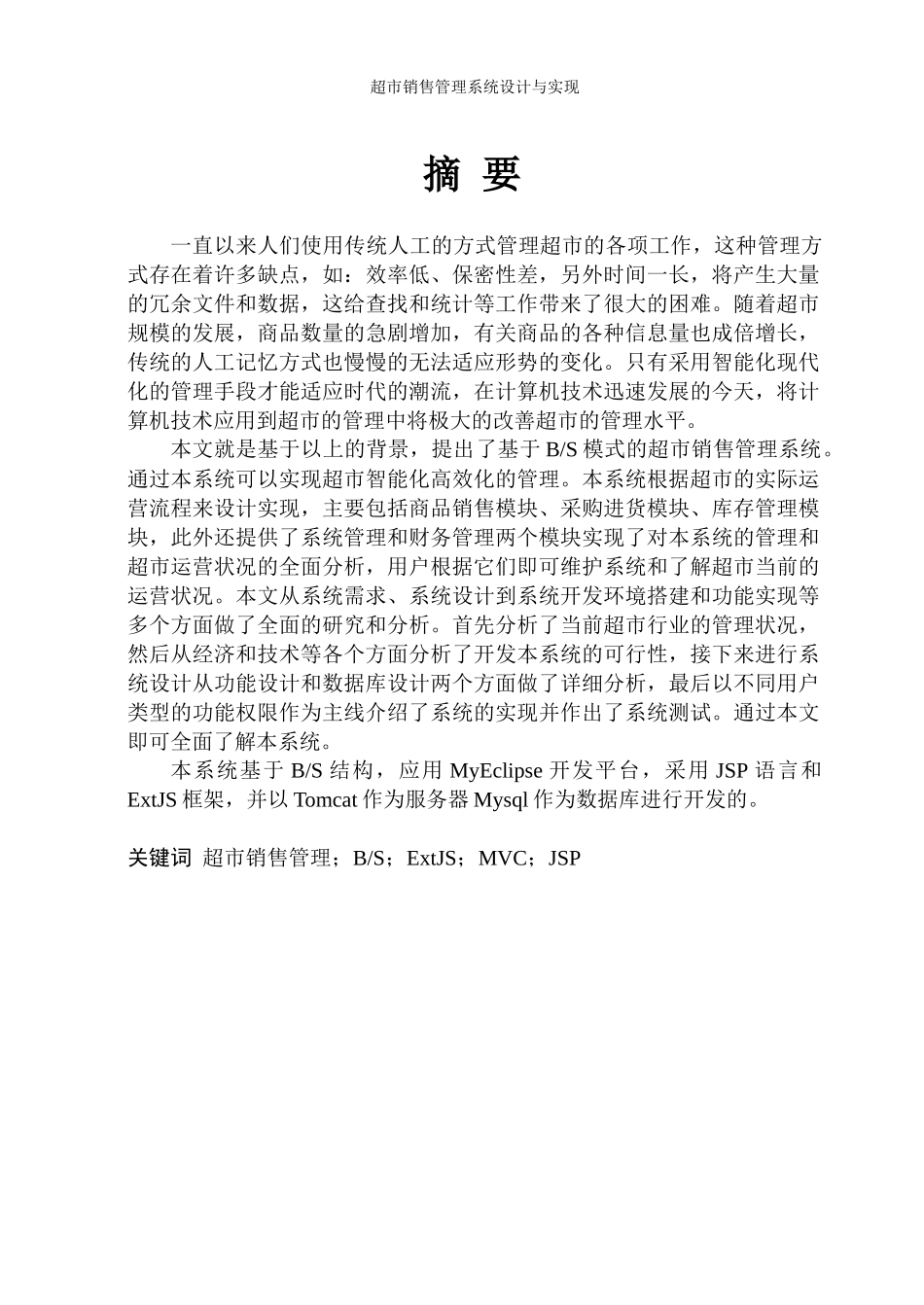 超市销售管理系统设计与实现

摘 要

一直以来人们使用传统人工的方式管理超市的各项工作，这种管理方式存在着许多缺点，如：效率低、保密性差，另外时间一长，将产生大量的冗余文件和数据，这给查找和统计等工作带来了很大的困难。随着超市规模的发展，商品数量的急剧增加，有关商品的各种信息量也成倍增长，传统的人工记忆方式也慢慢的无法适应形势的变化。只有采用智能化现代化的管理手段才能适应时代的潮流，在计算机技术迅速发展的今天，将计算机技术应用到超市的管理中将极大的改善超市的管理水平。

本文就是基于以上的背景，提出了基于 B/S 模式的超市销售管理系统。通过本系统可以实现超市智能化高效化的管理。本系统根据超市的实际运营流程来设计实现，主要包括商品销售模块、采购进货模块、库存管理模块，此外还提供了系统管理和财务管理两个模块实现了对本系统的管理和超市运营状况的全面分析，用户根据它们即可维护系统和了解超市当前的运营状况。本文从系统需求、系统设计到系统开发环境搭建和功能实现等多个方面做了全面的研究和分析。首先分析了当前超市行业的管理状况，然后从经济和技术等各个方面分析了开发本系统的可行性，接下来进行系统设计从功能设计和数据库设计两个方面做了详细分析，最后以不同用户类型的功能权限作为主线介绍了系统的实现并作出了系统测试。通过本文即可全面了解本系统。

本系统基于 B/S 结构，应用 MyEclipse 开发平台，采用 JSP 语言和 ExtJS 框架，并以 Tomcat 作为服务器 Mysql 作为数据库进行开发的。

关键词 超市销售管理；B/S；ExtJS；MVC；JSP